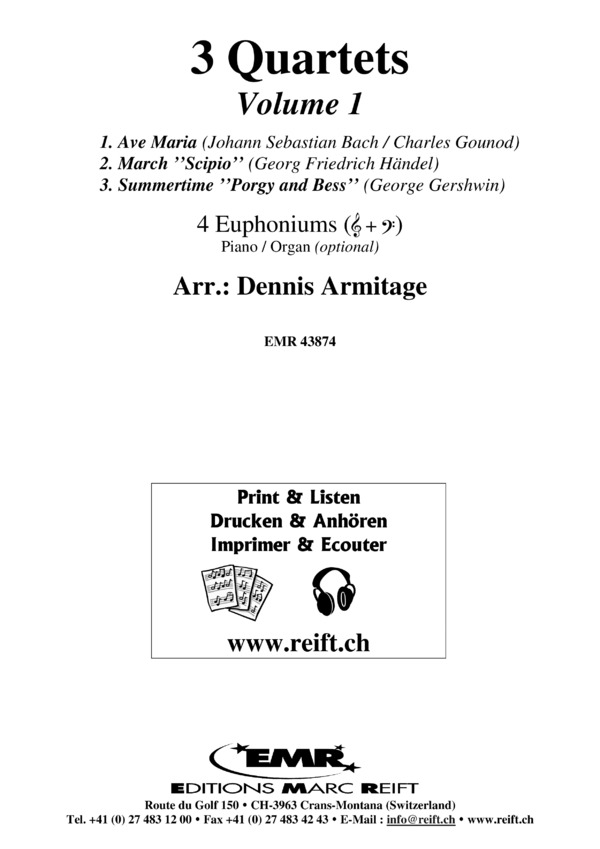 3 Quartets
Volume 1

1. Ave Maria (Johann Sebastian Bach / Charles Gounod)
2. March ''Scipio'' (Georg Friedrich Händel)
3. Summertime ''Porgy and Bess'' (George Gershwin)

4 Euphoniums (𝄞 + 𝄢)
Piano / Organ (optional)

Arr.: Dennis Armitage

EMR 43874

Print & Listen
Drucken & Anhören
Imprimer & Ecouter

www.reift.ch

EMR
EDITIONS MARC REIFT
Route du Golf 150 • CH-3963 Crans-Montana (Switzerland)
Tel. +41 (0) 27 483 12 00 • Fax +41 (0) 27 483 42 43 • E-Mail : info@reift.ch • www.reift.ch